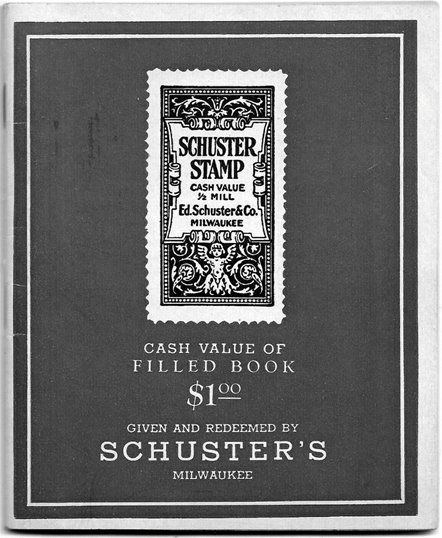 SCHUSTER STAMP
CASH VALUE
½ MILL
Ed. Schuster & Co.
MILWAUKEE

CASH VALUE OF
FILLED BOOK
$1.00

GIVEN AND REDEEMED BY
SCHUSTER'S
MILWAUKEE